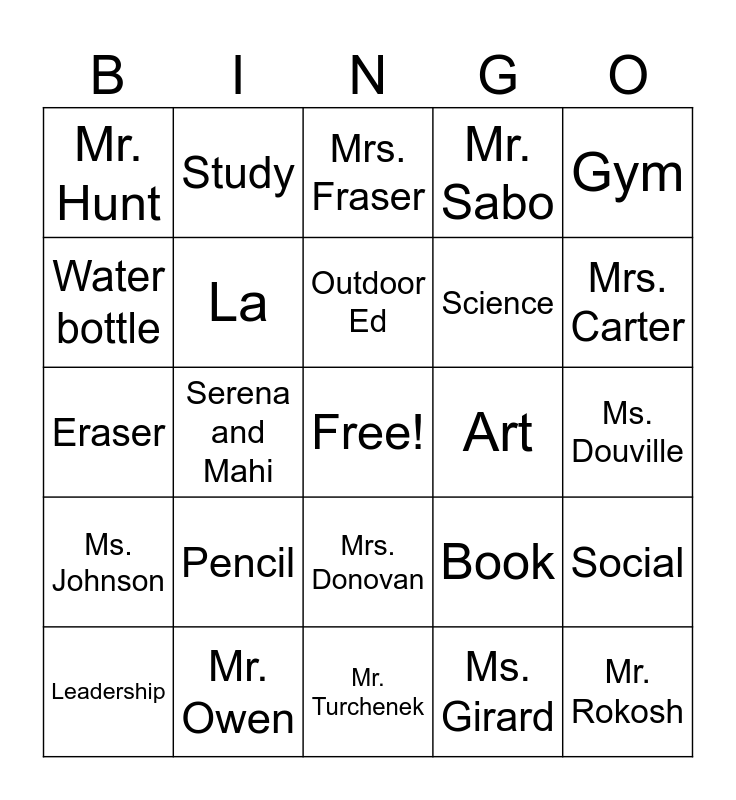 | B | I | N | G | O |
|---|---|---|---|---|
| Mr. Hunt | Study | Mrs. Fraser | Mr. Sabo | Gym |
| Water bottle | La | Outdoor Ed | Science | Mrs. Carter |
| Eraser | Serena and Mahi | Free! | Art | Ms. Douville |
| Ms. Johnson | Pencil | Mrs. Donovan | Book | Social |
| Leadership | Mr. Owen | Mr. Turchenek | Ms. Girard | Mr. Rokosh |